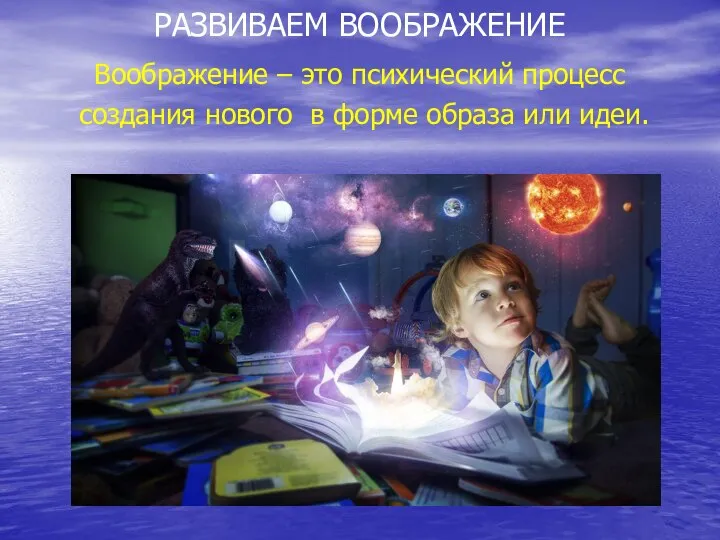 РАЗВИВАЕМ ВООБРАЖЕНИЕ

Воображение – это психический процесс создания нового в форме образа или идеи.